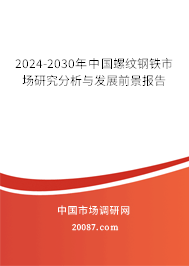 2024-2030年中国螺纹钢铁市场研究分析与发展前景报告

中国市场调研网

20087.com